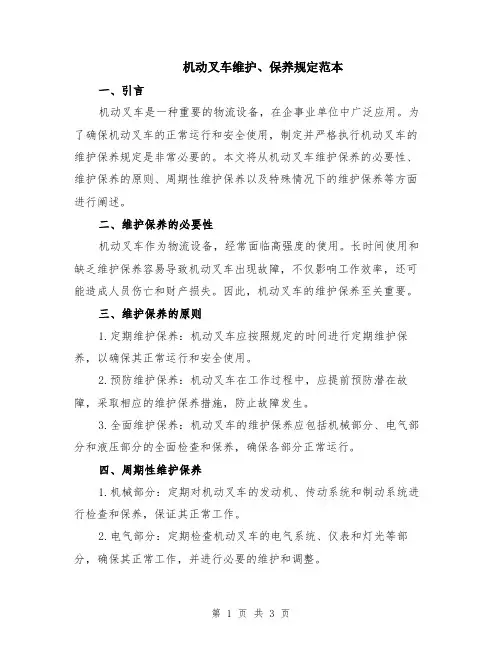 机动叉车维护、保养规定范本

一、引言

机动叉车是一种重要的物流设备，在企事业单位中广泛应用。为了确保机动叉车的正常运行和安全使用，制定并严格执行机动叉车的维护保养规定是非常必要的。本文将从机动叉车维护保养的必要性、维护保养的原则、周期性维护保养以及特殊情况下的维护保养等方面进行阐述。

二、维护保养的必要性

机动叉车作为物流设备，经常面临高强度的使用。长时间使用和缺乏维护保养容易导致机动叉车出现故障，不仅影响工作效率，还可能造成人员伤亡和财产损失。因此，机动叉车的维护保养至关重要。

三、维护保养的原则

1. 定期维护保养：机动叉车应按照规定的时间进行定期维护保养，以确保其正常运行和安全使用。

2. 预防维护保养：机动叉车在工作过程中，应提前预防潜在故障，采取相应的维护保养措施，防止故障发生。

3. 全面维护保养：机动叉车的维护保养应包括机械部分、电气部分和液压部分的全面检查和保养，确保各部分正常运行。

四、周期性维护保养

1. 机械部分：定期对机动叉车的发动机、传动系统和制动系统进行检查和保养，保证其正常工作。

2. 电气部分：定期检查机动叉车的电气系统、仪表和灯光等部分，确保其正常工作，并进行必要的维护和调整。

第 1 页 共 3 页